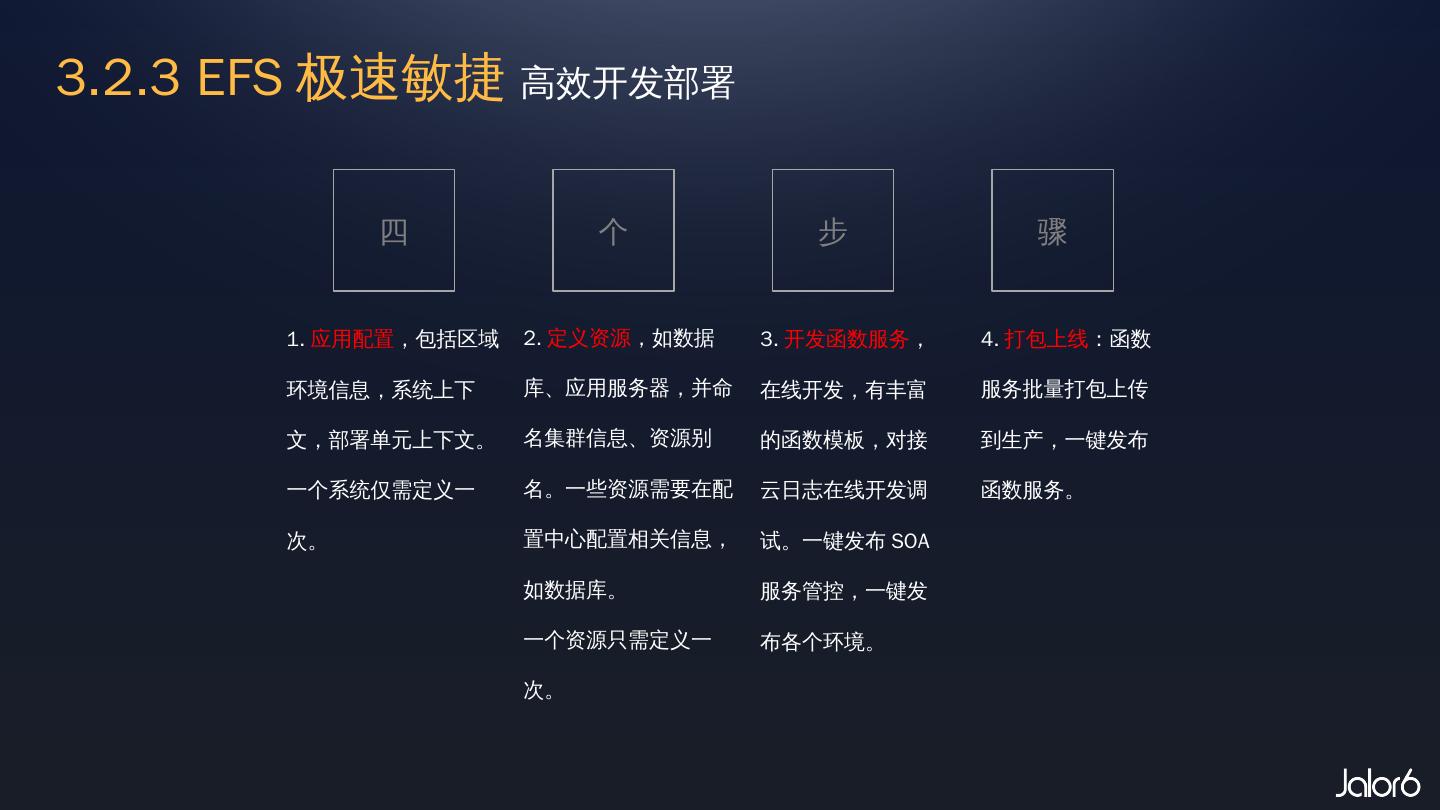 3.2.3 EFS 极速敏捷 高效开发部署

四

个

步

骤

1.应用配置，包括区域环境信息，系统上下文，部署单元上下文。一个系统仅需定义一次。

2.定义资源，如数据库、应用服务器，并命名集群信息、资源别名。一些资源需要在配置中心配置相关信息，如数据库。
一个资源只需定义一次。

3.开发函数服务，在线开发，有丰富的函数模板，对接云日志在线开发调试。一键发布SOA服务管控，一键发布各个环境。

4.打包上线：函数服务批量打包上传到生产，一键发布函数服务。

Jalor6